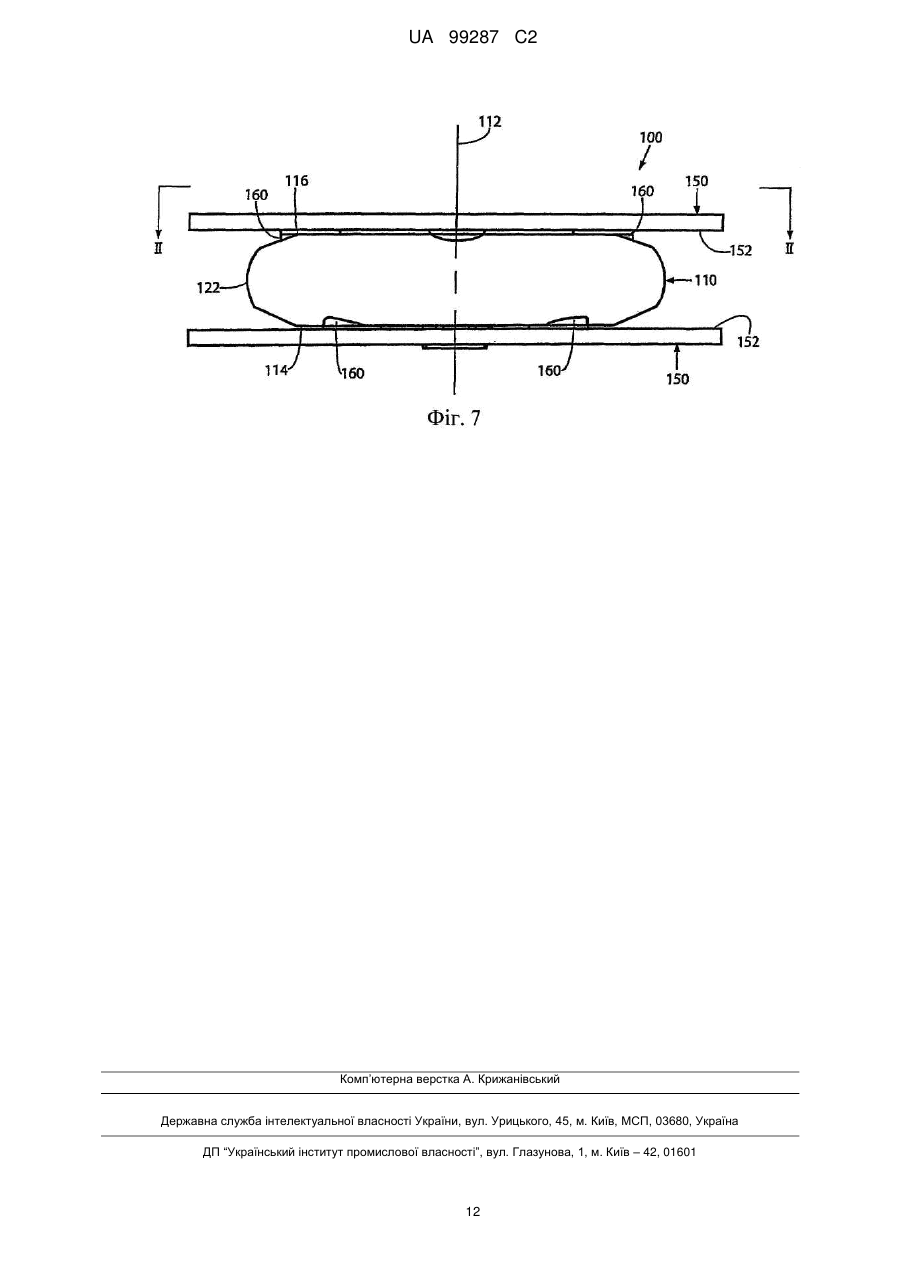 UA 99287 C2

112
100
116
160
160
150
II
II
152
122
110
152
114
160
160
150

Фіг. 7

Комп'ютерна верстка А. Крижанівський

Державна служба інтелектуальної власності України, вул. Урицького, 45, м. Київ, МСП, 03680, Україна

ДП "Український інститут промислової власності", вул. Глазунова, 1, м. Київ – 42, 01601

12